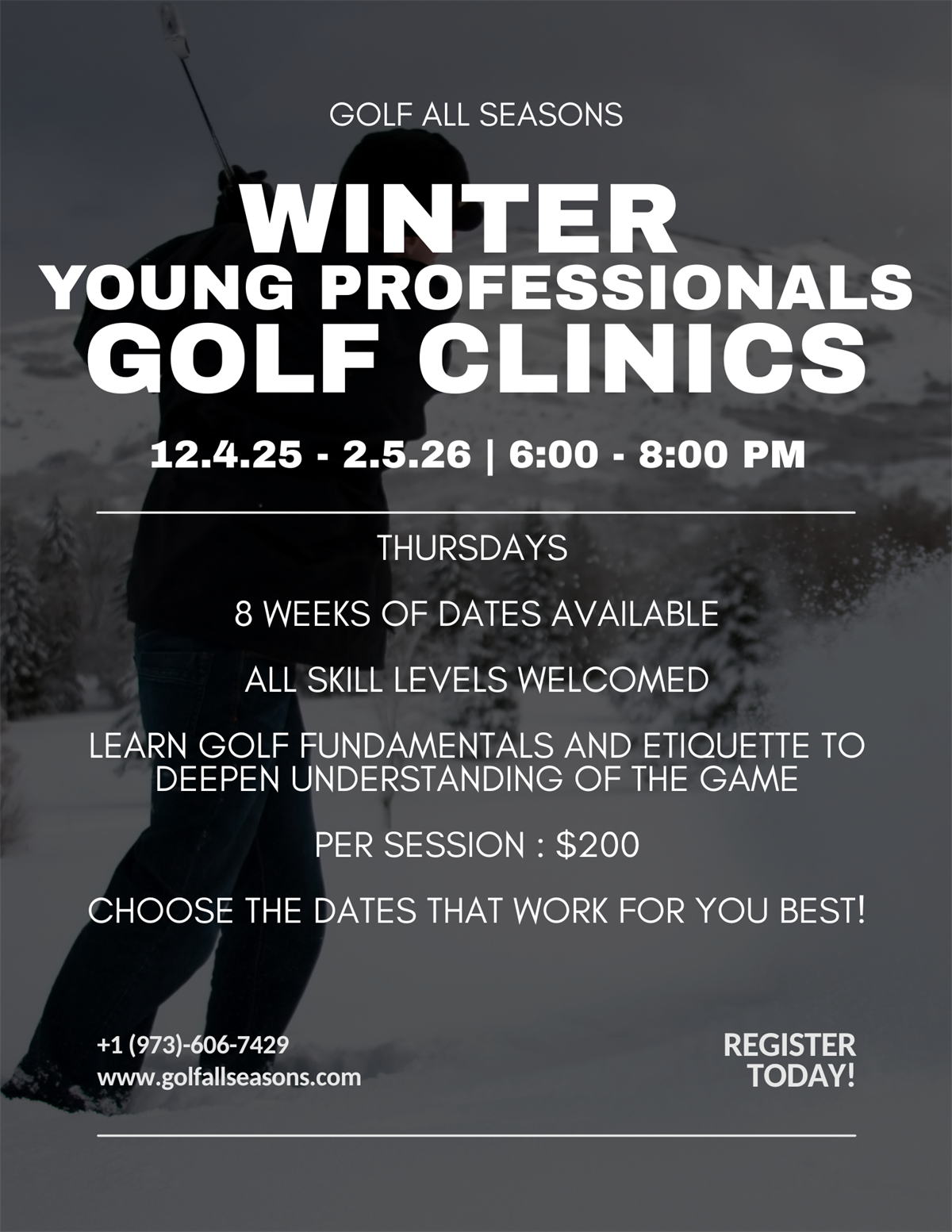 GOLF ALL SEASONS

WINTER
YOUNG PROFESSIONALS
GOLF CLINICS

12.4.25 - 2.5.26 | 6:00 - 8:00 PM

THURSDAYS

8 WEEKS OF DATES AVAILABLE

ALL SKILL LEVELS WELCOMED

LEARN GOLF FUNDAMENTALS AND ETIQUETTE TO DEEPEN UNDERSTANDING OF THE GAME

PER SESSION : $200

CHOOSE THE DATES THAT WORK FOR YOU BEST!

+1 (973)-606-7429
www.golfallseasons.com

REGISTER
TODAY!